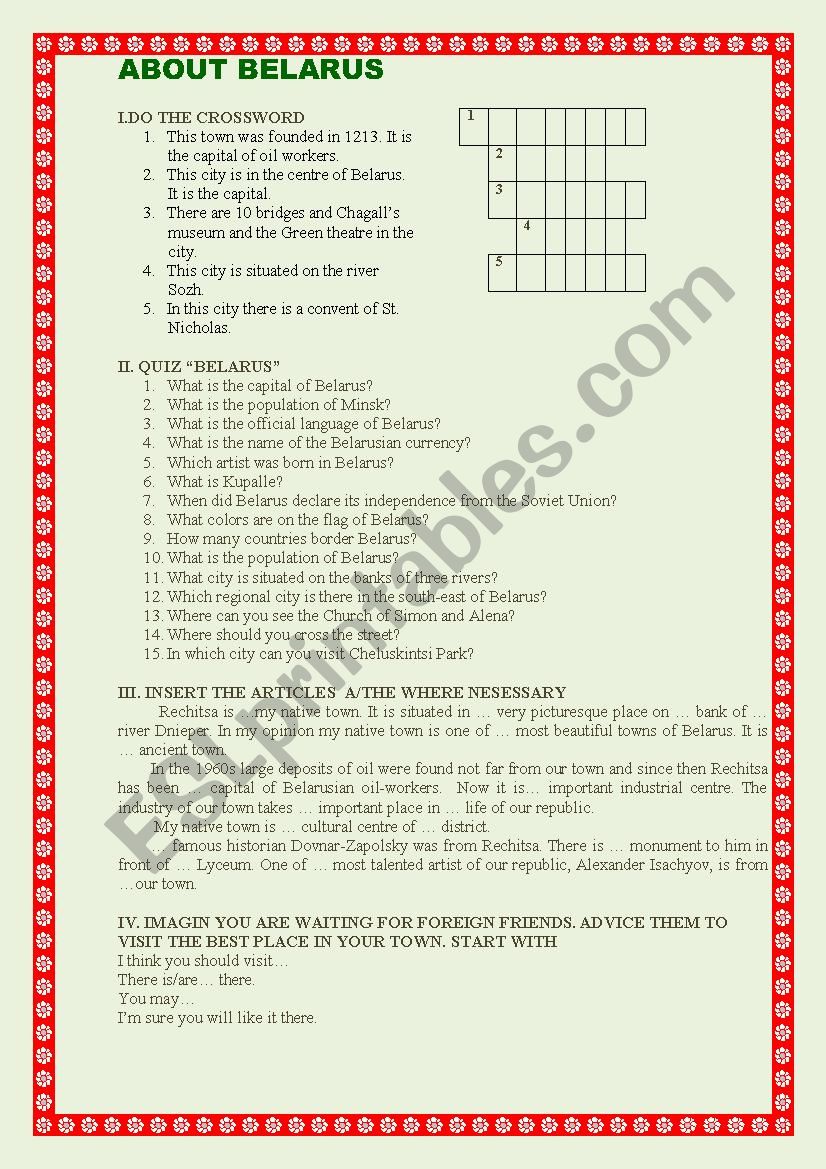 ABOUT BELARUS

I.DO THE CROSSWORD
1. This town was founded in 1213. It is the capital of oil workers.
2. This city is in the centre of Belarus. It is the capital.
3. There are 10 bridges and Chagall's museum and the Green theatre in the city.
4. This city is situated on the river Sozh.
5. In this city there is a convent of St. Nicholas.

1
2
3
4
5

II. QUIZ "BELARUS"
1. What is the capital of Belarus?
2. What is the population of Minsk?
3. What is the official language of Belarus?
4. What is the name of the Belarusian currency?
5. Which artist was born in Belarus?
6. What is Kupalle?
7. When did Belarus declare its independence from the Soviet Union?
8. What colors are on the flag of Belarus?
9. How many countries border Belarus?
10. What is the population of Belarus?
11. What city is situated on the banks of three rivers?
12. Which regional city is there in the south-east of Belarus?
13. Where can you see the Church of Simon and Alena?
14. Where should you cross the street?
15. In which city can you visit Cheluskintsi Park?

III. INSERT THE ARTICLES A/THE WHERE NESESSARY
Rechitsa is …my native town. It is situated in … very picturesque place on … bank of … river Dnieper. In my opinion my native town is one of … most beautiful towns of Belarus. It is … ancient town.
In the 1960s large deposits of oil were found not far from our town and since then Rechitsa has been … capital of Belarusian oil-workers. Now it is… important industrial centre. The industry of our town takes … important place in … life of our republic.
My native town is … cultural centre of … district.
… famous historian Dovnar-Zapolsky was from Rechitsa. There is … monument to him in front of … Lyceum. One of … most talented artist of our republic, Alexander Isachyov, is from …our town.

IV. IMAGIN YOU ARE WAITING FOR FOREIGN FRIENDS. ADVICE THEM TO VISIT THE BEST PLACE IN YOUR TOWN. START WITH
I think you should visit…
There is/are… there.
You may…
I'm sure you will like it there.

ESLprintables.com